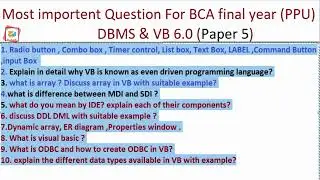 Most importent Question For BCA final year (PPU)
DBMS & VB 6.0 (Paper 5)

1. Radio button , Combo box , Timer control, List box, Text Box, LABEL ,Command Button ,input Box
2. Explain in detail why VB is known as even driven programming language?
3. what is array ? Discuss array in VB with suitable example?
4.what is difference between MDI and SDI ?
5. what do you mean by IDE? explain each of their components?
6. discuss DDL DML with suitable example ?
7.Dynamic array, ER diagram ,Properties window .
8. What is visual basic ?
9. What is ODBC and how to create ODBC in VB?
10. explain the different data types available in VB with example?